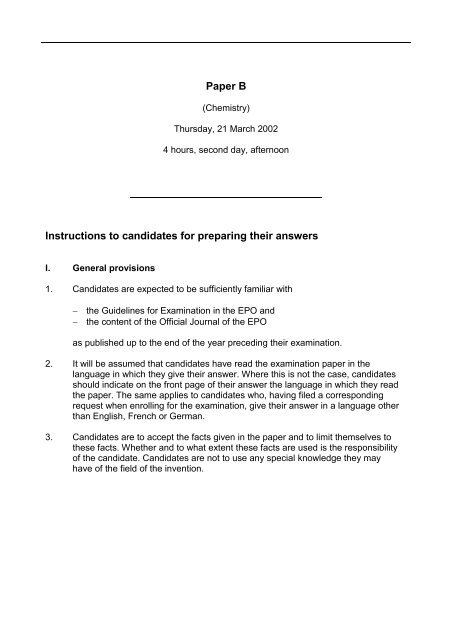 Paper B

(Chemistry)

Thursday, 21 March 2002

4 hours, second day, afternoon

Instructions to candidates for preparing their answers

I. General provisions

1. Candidates are expected to be sufficiently familiar with

– the Guidelines for Examination in the EPO and
– the content of the Official Journal of the EPO

as published up to the end of the year preceding their examination.

2. It will be assumed that candidates have read the examination paper in the language in which they give their answer. Where this is not the case, candidates should indicate on the front page of their answer the language in which they read the paper. The same applies to candidates who, having filed a corresponding request when enrolling for the examination, give their answer in a language other than English, French or German.

3. Candidates are to accept the facts given in the paper and to limit themselves to these facts. Whether and to what extent these facts are used is the responsibility of the candidate. Candidates are not to use any special knowledge they may have of the field of the invention.